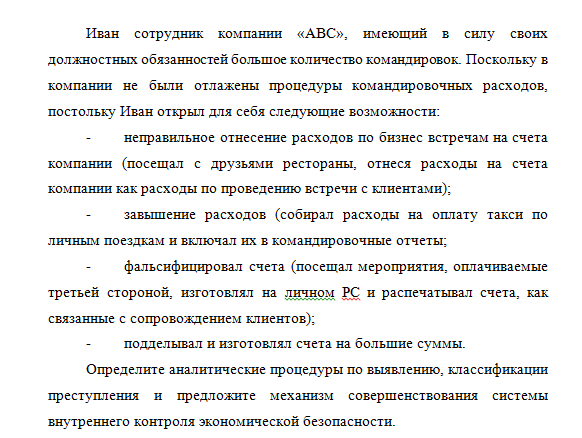 Иван сотрудник компании «АВС», имеющий в силу своих должностных обязанностей большое количество командировок. Поскольку в компании не были отлажены процедуры командировочных расходов, постольку Иван открыл для себя следующие возможности:

- неправильное отнесение расходов по бизнес встречам на счета компании (посещал с друзьями рестораны, отнеся расходы на счета компании как расходы по проведению встречи с клиентами);

- завышение расходов (собирал расходы на оплату такси по личным поездкам и включал их в командировочные отчеты;

- фальсифицировал счета (посещал мероприятия, оплачиваемые третьей стороной, изготовлял на личном РС и распечатывал счета, как связанные с сопровождением клиентов);

- подделывал и изготовлял счета на большие суммы.

Определите аналитические процедуры по выявлению, классификации преступления и предложите механизм совершенствования системы внутреннего контроля экономической безопасности.